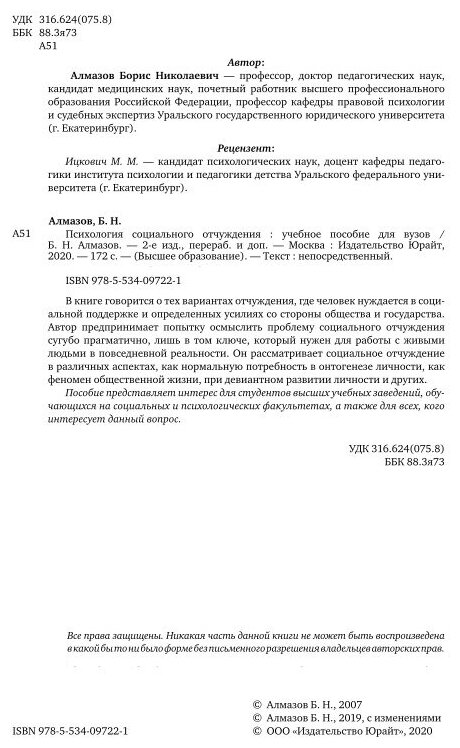 УДК 316.624(075.8)
ББК 88.3я73
А51

Автор:

Алмазов Борис Николаевич — профессор, доктор педагогических наук, кандидат медицинских наук, почетный работник высшего профессионального образования Российской Федерации, профессор кафедры правовой психологии и судебных экспертиз Уральского государственного юридического университета (г. Екатеринбург).

Рецензент:

Ицкович М. М. — кандидат психологических наук, доцент кафедры педагогики института психологии и педагогики детства Уральского федерального университета (г. Екатеринбург).

Алмазов, Б. Н.

А51 Психология социального отчуждения : учебное пособие для вузов / Б. Н. Алмазов. — 2-е изд., перераб. и доп. — Москва : Издательство Юрайт, 2020. — 172 с. — (Высшее образование). — Текст : непосредственный.

ISBN 978-5-534-09722-1

В книге говорится о тех вариантах отчуждения, где человек нуждается в социальной поддержке и определенных усилиях со стороны общества и государства. Автор предпринимает попытку осмыслить проблему социального отчуждения сугубо прагматично, лишь в том ключе, который нужен для работы с живыми людьми в повседневной реальности. Он рассматривает социальное отчуждение в различных аспектах, как нормальную потребность в онтогенезе личности, как феномен общественной жизни, при девиантном развитии личности и других.

Пособие представляет интерес для студентов высших учебных заведений, обучающихся на социальных и психологических факультетах, а также для всех, кого интересует данный вопрос.

УДК 316.624(075.8)
ББК 88.3я73

Все права защищены. Никакая часть данной книги не может быть воспроизведена в какой бы то ни было форме без письменного разрешения владельцев авторских прав.

ISBN 978-5-534-09722-1

© Алмазов Б. Н., 2007
© Алмазов Б. Н., 2019, с изменениями
© ООО «Издательство Юрайт», 2020